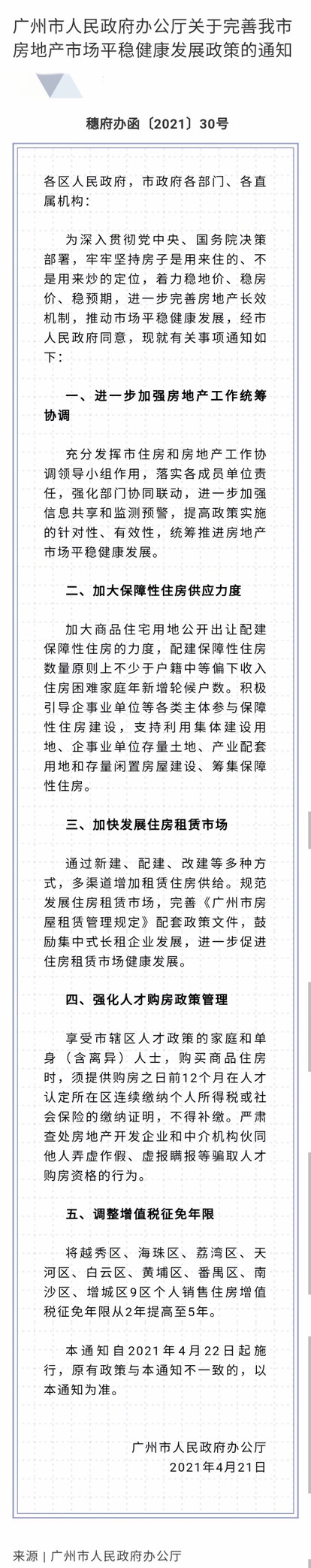 广州市人民政府办公厅关于完善我市房地产市场平稳健康发展政策的通知

穗府办函〔2021〕30号

各区人民政府，市政府各部门、各直属机构：

为深入贯彻党中央、国务院决策部署，牢牢坚持房子是用来住的、不是用来炒的定位，着力稳地价、稳房价、稳预期，进一步完善房地产长效机制，推动市场平稳健康发展，经市人民政府同意，现就有关事项通知如下：

一、进一步加强房地产工作统筹协调

充分发挥市住房和房地产工作协调领导小组作用，落实各成员单位责任，强化部门协同联动，进一步加强信息共享和监测预警，提高政策实施的针对性、有效性，统筹推进房地产市场平稳健康发展。

二、加大保障性住房供应力度

加大商品住宅用地公开出让配建保障性住房的力度，配建保障性住房数量原则上不少于户籍中等偏下收入住房困难家庭年新增轮候户数。积极引导企事业单位等各类主体参与保障性住房建设，支持利用集体建设用地、企事业单位存量土地、产业配套用地和存量闲置房屋建设、筹集保障性住房。

三、加快发展住房租赁市场

通过新建、配建、改建等多种方式，多渠道增加租赁住房供给。规范发展住房租赁市场，完善《广州市房屋租赁管理规定》配套政策文件，鼓励集中式长租企业发展，进一步促进住房租赁市场健康发展。

四、强化人才购房政策管理

享受市辖区人才政策的家庭和单身（含离异）人士，购买商品住房时，须提供购房之日前12个月在人才认定所在区连续缴纳个人所得税或社会保险的缴纳证明，不得补缴。严肃查处房地产开发企业和中介机构伙同他人弄虚作假、虚报瞒报等骗取人才购房资格的行为。

五、调整增值税征免年限

将越秀区、海珠区、荔湾区、天河区、白云区、黄埔区、番禺区、南沙区、增城区9区个人销售住房增值税征免年限从2年提高至5年。

本通知自2021年4月22日起施行，原有政策与本通知不一致的，以本通知为准。

广州市人民政府办公厅
2021年4月21日

来源 | 广州市人民政府办公厅